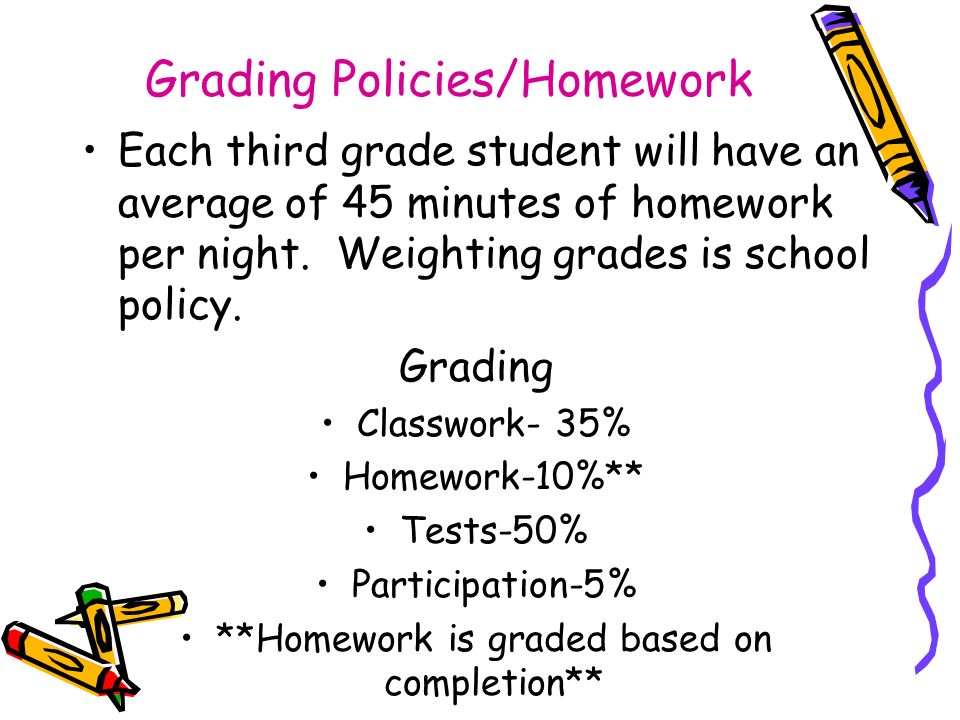 Grading Policies/Homework

• Each third grade student will have an average of 45 minutes of homework per night.  Weighting grades is school policy.

Grading

• Classwork- 35%
• Homework-10%**
• Tests-50%
• Participation-5%
• **Homework is graded based on completion**